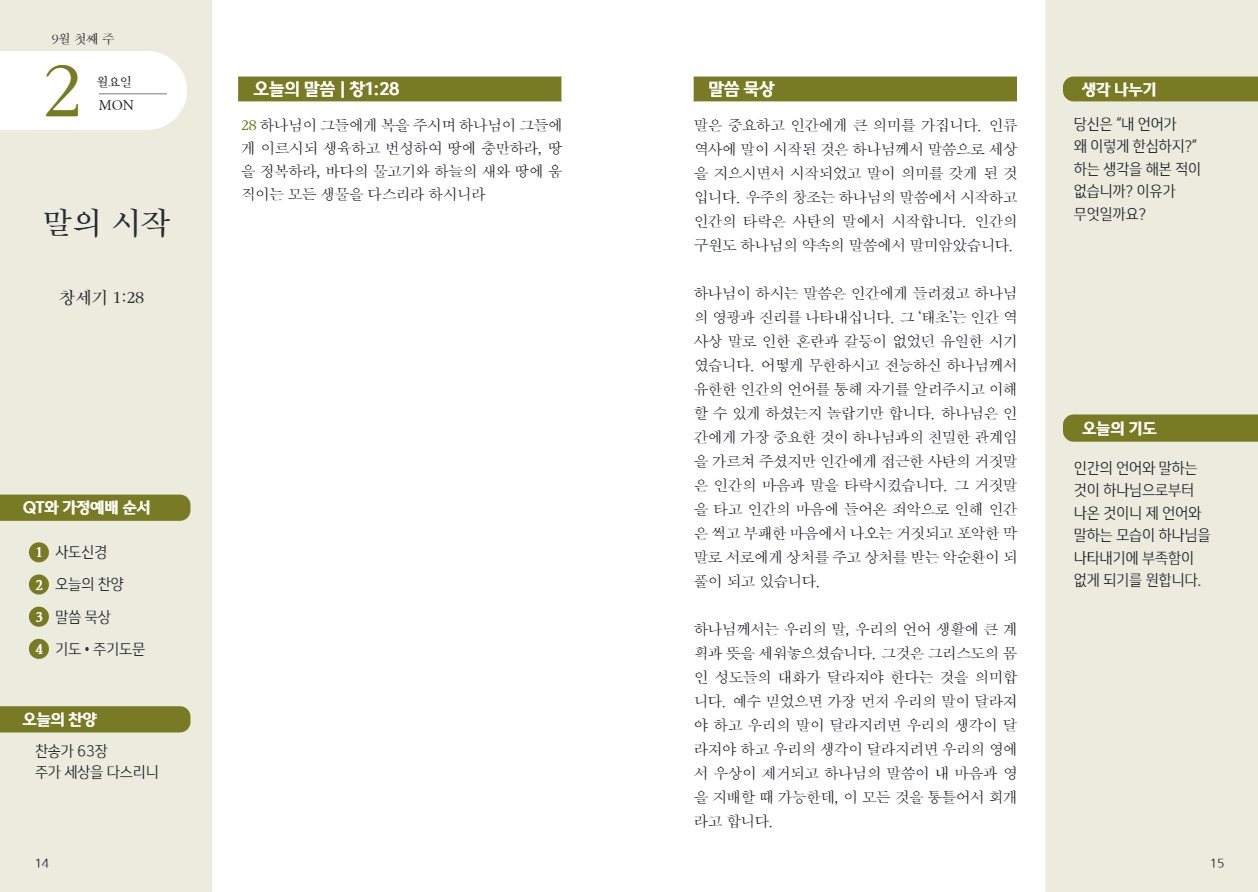 9월 첫째 주

2 월요일 MON

말의 시작

창세기 1:28

QT와 가정예배 순서

1 사도신경
2 오늘의 찬양
3 말씀 묵상
4 기도 • 주기도문

오늘의 찬양

찬송가 63장
주가 세상을 다스리니

14

오늘의 말씀 | 창1:28

28 하나님이 그들에게 복을 주시며 하나님이 그들에게 이르시되 생육하고 번성하여 땅에 충만하라, 땅을 정복하라, 바다의 물고기와 하늘의 새와 땅에 움직이는 모든 생물을 다스리라 하시니라

말씀 묵상

말은 중요하고 인간에게 큰 의미를 가집니다. 인류 역사에 말이 시작된 것은 하나님께서 말씀으로 세상을 지으시면서 시작되었고 말이 의미를 갖게 된 것입니다. 우주의 창조는 하나님의 말씀에서 시작하고 인간의 타락은 사탄의 말에서 시작합니다. 인간의 구원도 하나님의 약속의 말씀에서 말미암았습니다.

하나님이 하시는 말씀은 인간에게 들려졌고 하나님의 영광과 진리를 나타내십니다. 그 '태초'는 인간 역사상 말로 인한 혼란과 갈등이 없었던 유일한 시기였습니다. 어떻게 무한하시고 전능하신 하나님께서 유한한 인간의 언어를 통해 자기를 알려주시고 이해할 수 있게 하셨는지 놀랍기만 합니다. 하나님은 인간에게 가장 중요한 것이 하나님과의 친밀한 관계임을 가르쳐 주셨지만 인간에게 접근한 사탄의 거짓말은 인간의 마음과 말을 타락시켰습니다. 그 거짓말을 타고 인간의 마음에 들어온 죄악으로 인해 인간은 썩고 부패한 마음에서 나오는 거짓되고 포악한 막말로 서로에게 상처를 주고 상처를 받는 악순환이 되풀이 되고 있습니다.

하나님께서는 우리의 말, 우리의 언어 생활에 큰 계획과 뜻을 세워놓으셨습니다. 그것은 그리스도의 몸인 성도들의 대화가 달라져야 한다는 것을 의미합니다. 예수 믿었으면 가장 먼저 우리의 말이 달라져야 하고 우리의 말이 달라지려면 우리의 생각이 달라져야 하고 우리의 생각이 달라지려면 우리의 영에서 우상이 제거되고 하나님의 말씀이 내 마음과 영을 지배할 때 가능한데, 이 모든 것을 통틀어서 회개라고 합니다.

생각 나누기

당신은 "내 언어가 왜 이렇게 한심하지?" 하는 생각을 해본 적이 없습니까? 이유가 무엇일까요?

오늘의 기도

인간의 언어와 말하는 것이 하나님으로부터 나온 것이니 제 언어와 말하는 모습이 하나님을 나타내기에 부족함이 없게 되기를 원합니다.

15